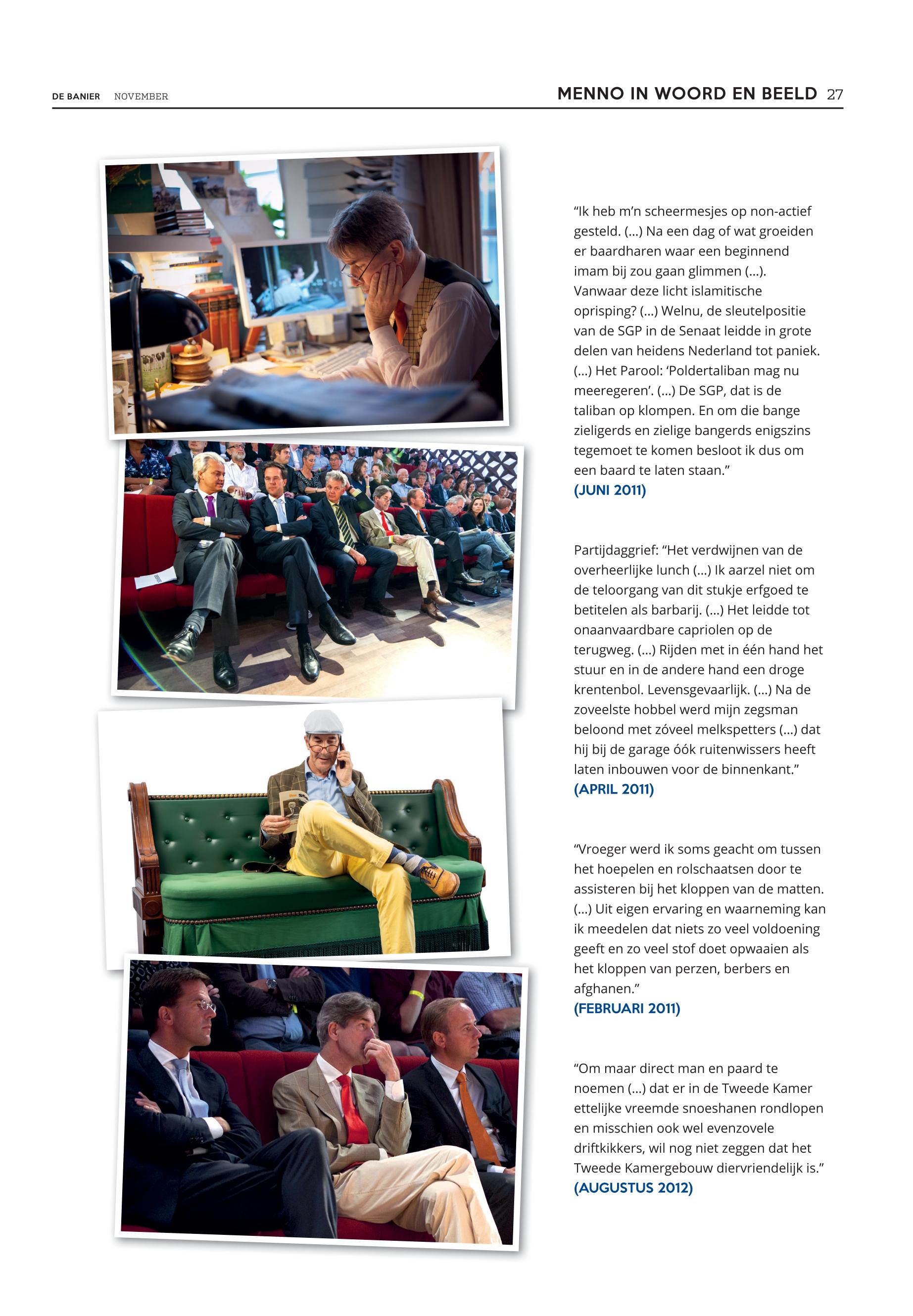 DE BANIER NOVEMBER

MENNO IN WOORD EN BEELD 27

“Ik heb m’n scheermesjes op non-actief gesteld. (...) Na een dag of wat groeiden er baardharen waar een beginnend imam bij zou gaan glimmen (...). Vanwaar deze licht islamitische oprisping? (...) Welnu, de sleutelpositie van de SGP in de Senaat leidde in grote delen van heidens Nederland tot paniek. (...) Het Parool: ‘Poldertaliban mag nu meeregeren’. (...) De SGP, dat is de taliban op klompen. En om die bange zieligerds en zielige bangerds enigszins tegemoet te komen besloot ik dus om een baard te laten staan.”
(JUNI 2011)

Partijdaggrief: “Het verdwijnen van de overheerlijke lunch (...) Ik aarzel niet om de teloorgang van dit stukje erfgoed te betitelen als barbarij. (...) Het leidde tot onaanvaardbare capriolen op de terugweg. (...) Rijden met in één hand het stuur en in de andere hand een droge krentenbol. Levensgevaarlijk. (...) Na de zoveelste hobbel werd mijn zegsman beloond met zóveel melkspetters (...) dat hij bij de garage óók ruitenwissers heeft laten inbouwen voor de binnenkant.”
(APRIL 2011)

“Vroeger werd ik soms geacht om tussen het hoepelen en rolschaatsen door te assisteren bij het kloppen van de matten. (...) Uit eigen ervaring en waarneming kan ik meedelen dat niets zo veel voldoening geeft en zo veel stof doet opwaaien als het kloppen van perzen, berbers en afghanen.”
(FEBRUARI 2011)

“Om maar direct man en paard te noemen (...) dat er in de Tweede Kamer ettelijke vreemde snoeshanen rondlopen en misschien ook wel evenzovele driftkikkers, wil nog niet zeggen dat het Tweede Kamergebouw diervriendelijk is.”
(AUGUSTUS 2012)